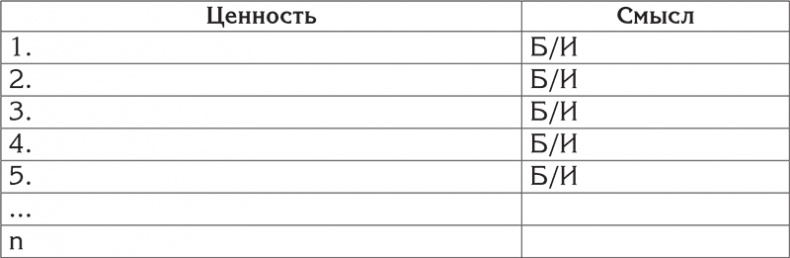 | Ценность | Смысл |
|---|---|
| 1. | Б/И |
| 2. | Б/И |
| 3. | Б/И |
| 4. | Б/И |
| 5. | Б/И |
| ... | |
| n | |